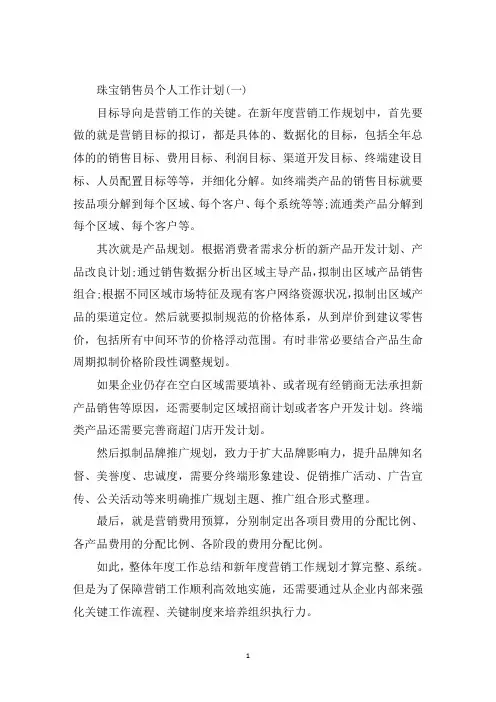 珠宝销售员个人工作计划(一)

目标导向是营销工作的关键。在新年度营销工作规划中，首先要做的就是营销目标的拟订，都是具体的、数据化的目标，包括全年总体的的销售目标、费用目标、利润目标、渠道开发目标、终端建设目标、人员配置目标等等，并细化分解。如终端类产品的销售目标就要按品项分解到每个区域、每个客户、每个系统等等;流通类产品分解到每个区域、每个客户等。

其次就是产品规划。根据消费者需求分析的新产品开发计划、产品改良计划;通过销售数据分析出区域主导产品,拟制出区域产品销售组合;根据不同区域市场特征及现有客户网络资源状况,拟制出区域产品的渠道定位。然后就要拟制规范的价格体系，从到岸价到建议零售价，包括所有中间环节的价格浮动范围。有时非常必要结合产品生命周期拟制价格阶段性调整规划。

如果企业仍存在空白区域需要填补、或者现有经销商无法承担新产品销售等原因，还需要制定区域招商计划或者客户开发计划。终端类产品还需要完善商超门店开发计划。

然后拟制品牌推广规划，致力于扩大品牌影响力，提升品牌知名督、美誉度、忠诚度，需要分终端形象建设、促销推广活动、广告宣传、公关活动等来明确推广规划主题、推广组合形式整理。

最后，就是营销费用预算，分别制定出各项目费用的分配比例、各产品费用的分配比例、各阶段的费用分配比例。

如此，整体年度工作总结和新年度营销工作规划才算完整、系统。但是为了保障营销工作顺利高效地实施，还需要通过从企业内部来强化关键工作流程、关键制度来培养组织执行力。

1